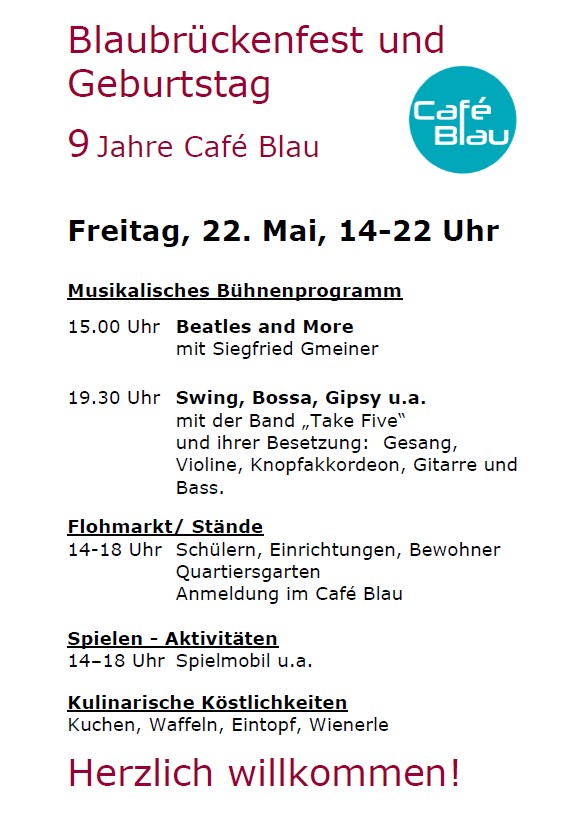 Blaubrückenfest und Geburtstag

9 Jahre Café Blau

Café Blau

Freitag, 22. Mai, 14-22 Uhr

Musikalisches Bühnenprogramm

15.00 Uhr Beatles and More
mit Siegfried Gmeiner

19.30 Uhr Swing, Bossa, Gipsy u.a.
mit der Band „Take Five“
und ihrer Besetzung: Gesang, Violine, Knopfakkordeon, Gitarre und Bass.

Flohmarkt/ Stände
14-18 Uhr Schülern, Einrichtungen, Bewohner Quartiersgarten
Anmeldung im Café Blau

Spielen - Aktivitäten
14–18 Uhr Spielmobil u.a.

Kulinarische Köstlichkeiten
Kuchen, Waffeln, Eintopf, Wienerle

Herzlich willkommen!